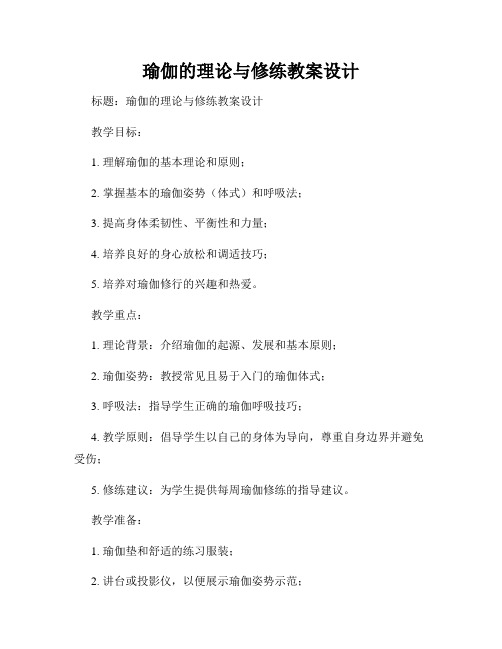 瑜伽的理论与修练教案设计

标题：瑜伽的理论与修练教案设计

教学目标：

1. 理解瑜伽的基本理论和原则；

2. 掌握基本的瑜伽姿势（体式）和呼吸法；

3. 提高身体柔韧性、平衡性和力量；

4. 培养良好的身心放松和调适技巧；

5. 培养对瑜伽修行的兴趣和热爱。

教学重点：

1. 理论背景：介绍瑜伽的起源、发展和基本原则；

2. 瑜伽姿势：教授常见且易于入门的瑜伽体式；

3. 呼吸法：指导学生正确的瑜伽呼吸技巧；

4. 教学原则：倡导学生以自己的身体为导向，尊重自身边界并避免受伤；

5. 修练建议：为学生提供每周瑜伽修练的指导建议。

教学准备：

1. 瑜伽垫和舒适的练习服装；

2. 讲台或投影仪，以便展示瑜伽姿势示范；